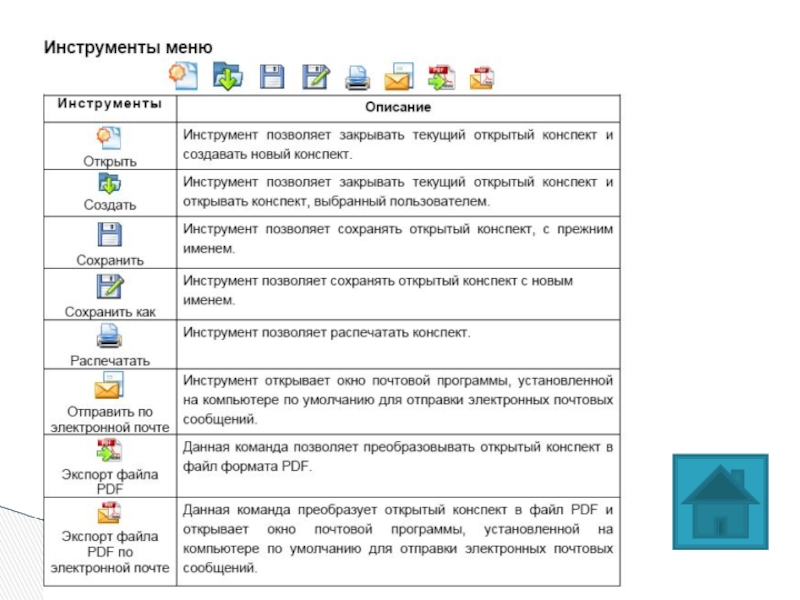 Инструменты меню

| Инструменты | Описание |
|---|---|
| Открыть | Инструмент позволяет закрывать текущий открытый конспект и создавать новый конспект. |
| Создать | Инструмент позволяет закрывать текущий открытый конспект и открывать конспект, выбранный пользователем. |
| Сохранить | Инструмент позволяет сохранять открытый конспект, с прежним именем. |
| Сохранить как | Инструмент позволяет сохранять открытый конспект с новым именем. |
| Распечатать | Инструмент позволяет распечатать конспект. |
| Отправить по электронной почте | Инструмент открывает окно почтовой программы, установленной на компьютере по умолчанию для отправки электронных почтовых сообщений. |
| Экспорт файла PDF | Данная команда позволяет преобразовывать открытый конспект в файл формата PDF. |
| Экспорт файла PDF по электронной почте | Данная команда преобразует открытый конспект в файл PDF и открывает окно почтовой программы, установленной на компьютере по умолчанию для отправки электронных почтовых сообщений. |